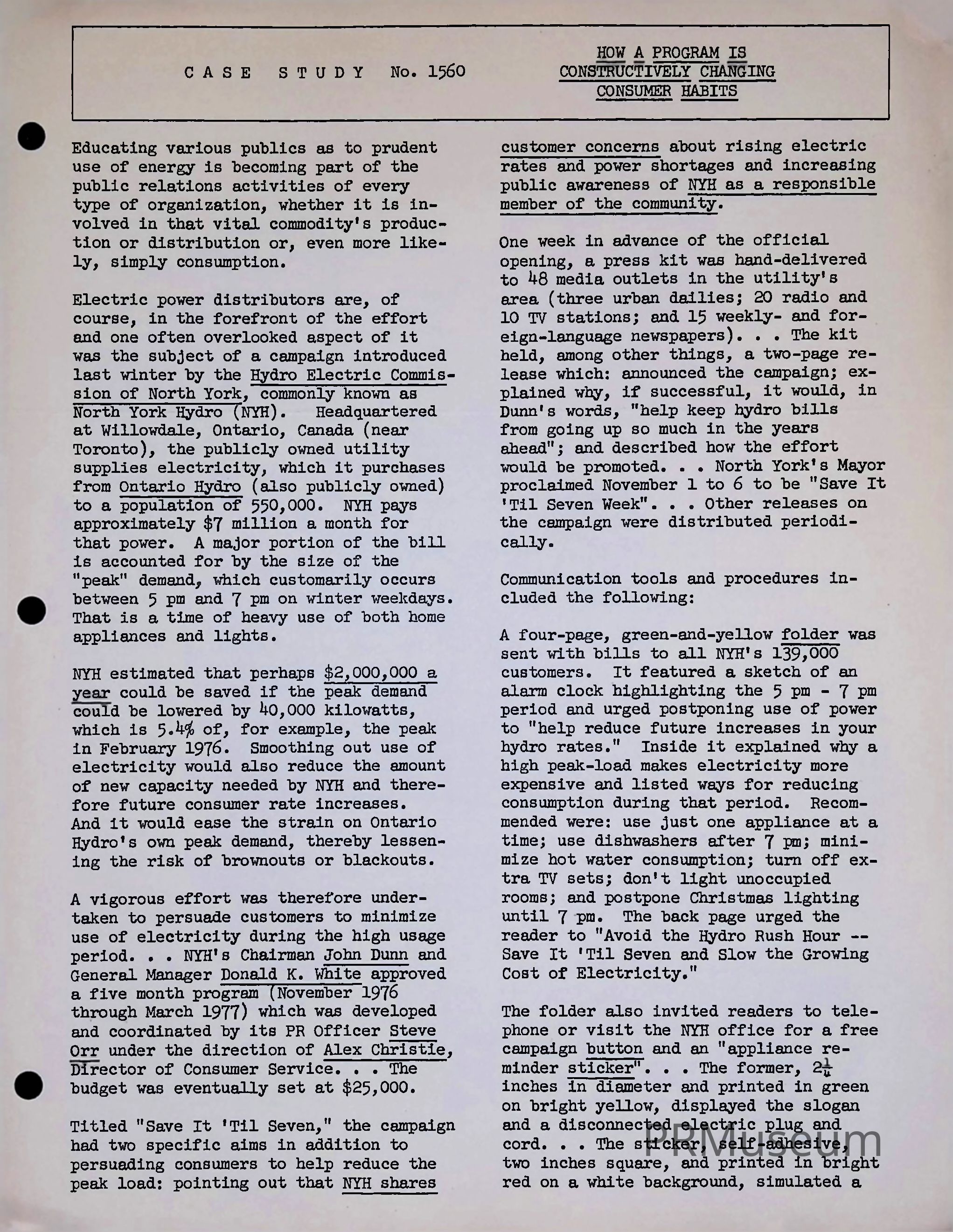 CASE STUDY No. 1560

HOW A PROGRAM IS CONSTRUCTIVELY CHANGING CONSUMER HABITS

Educating various publics as to prudent use of energy is becoming part of the public relations activities of every type of organization, whether it is involved in that vital commodity's production or distribution or, even more likely, simply consumption.

Electric power distributors are, of course, in the forefront of the effort and one often overlooked aspect of it was the subject of a campaign introduced last winter by the Hydro Electric Commission of North York, commonly known as North York Hydro (NYH). Headquartered at Willowdale, Ontario, Canada (near Toronto), the publicly owned utility supplies electricity, which it purchases from Ontario Hydro (also publicly owned) to a population of 550,000. NYH pays approximately $7 million a month for that power. A major portion of the bill is accounted for by the size of the "peak" demand, which customarily occurs between 5 pm and 7 pm on winter weekdays. That is a time of heavy use of both home appliances and lights.

NYH estimated that perhaps $2,000,000 a year could be saved if the peak demand could be lowered by 40,000 kilowatts, which is 5.4% of, for example, the peak in February 1976. Smoothing out use of electricity would also reduce the amount of new capacity needed by NYH and therefore future consumer rate increases. And it would ease the strain on Ontario Hydro's own peak demand, thereby lessening the risk of brownouts or blackouts.

A vigorous effort was therefore undertaken to persuade customers to minimize use of electricity during the high usage period. . . NYH's Chairman John Dunn and General Manager Donald K. White approved a five month program (November 1976 through March 1977) which was developed and coordinated by its PR Officer Steve Orr under the direction of Alex Christie, Director of Consumer Service. . . The budget was eventually set at $25,000.

Titled "Save It 'Til Seven," the campaign had two specific aims in addition to persuading consumers to help reduce the peak load: pointing out that NYH shares customer concerns about rising electric rates and power shortages and increasing public awareness of NYH as a responsible member of the community.

One week in advance of the official opening, a press kit was hand-delivered to 48 media outlets in the utility's area (three urban dailies; 20 radio and 10 TV stations; and 15 weekly- and foreign-language newspapers). . . The kit held, among other things, a two-page release which: announced the campaign; explained why, if successful, it would, in Dunn's words, "help keep hydro bills from going up so much in the years ahead"; and described how the effort would be promoted. . . North York's Mayor proclaimed November 1 to 6 to be "Save It 'Til Seven Week". . . Other releases on the campaign were distributed periodically.

Communication tools and procedures included the following:

A four-page, green-and-yellow folder was sent with bills to all NYH's 139,000 customers. It featured a sketch of an alarm clock highlighting the 5 pm - 7 pm period and urged postponing use of power to "help reduce future increases in your hydro rates." Inside it explained why a high peak-load makes electricity more expensive and listed ways for reducing consumption during that period. Recommended were: use just one appliance at a time; use dishwashers after 7 pm; minimize hot water consumption; turn off extra TV sets; don't light unoccupied rooms; and postpone Christmas lighting until 7 pm. The back page urged the reader to "Avoid the Hydro Rush Hour -- Save It 'Til Seven and Slow the Growing Cost of Electricity."

The folder also invited readers to telephone or visit the NYH office for a free campaign button and an "appliance reminder sticker". . . The former, $2\frac{1}{4}$ inches in diameter and printed in green on bright yellow, displayed the slogan and a disconnected electric plug and cord. . . The sticker, self-adhesive, two inches square, and printed in bright red on a white background, simulated a

PRMuseum